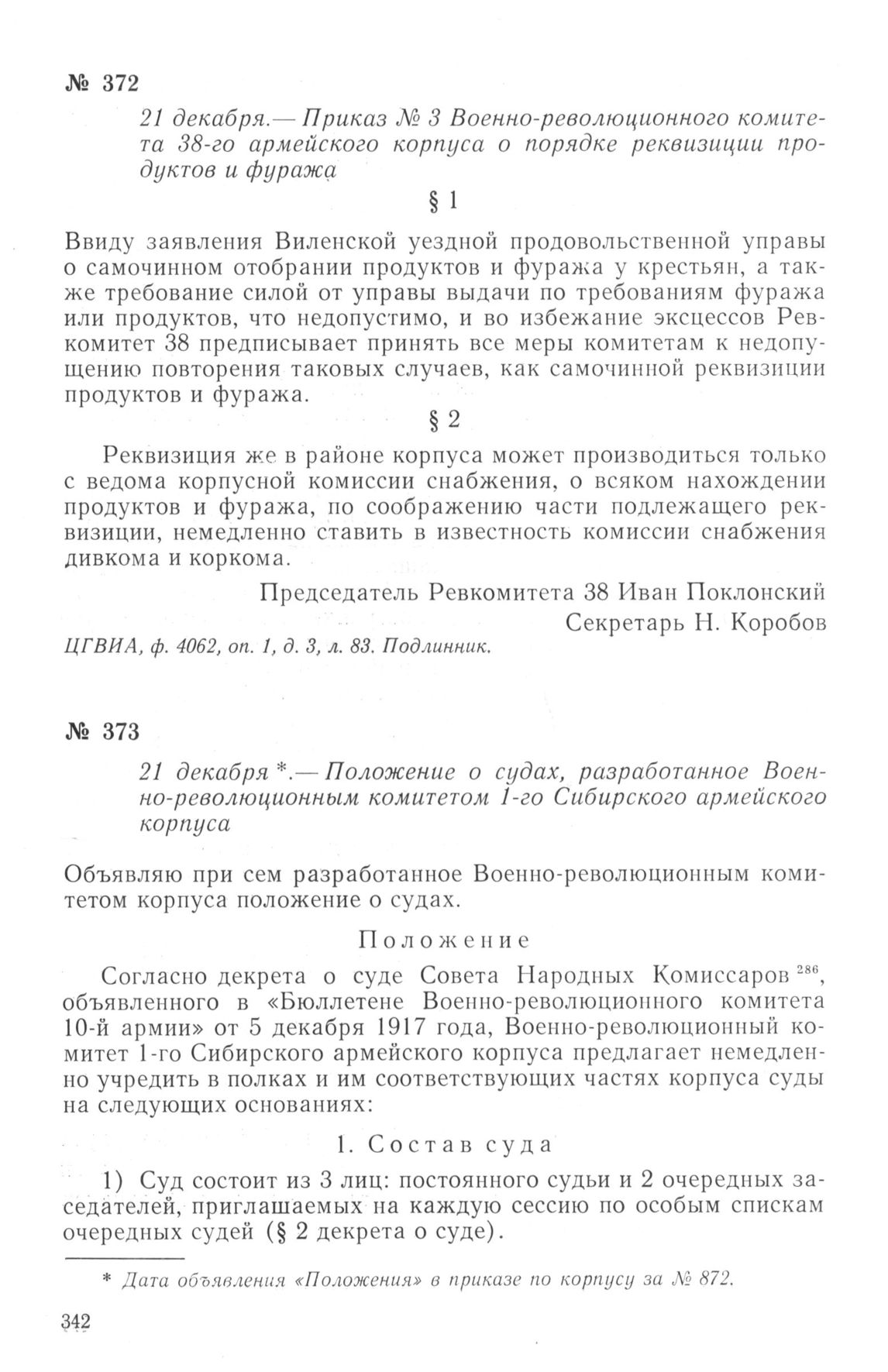 № 372

21 декабря.— Приказ № 3 Военно-революционного комитета 38-го армейского корпуса о порядке реквизиции продуктов и фуража

§ 1

Ввиду заявления Виленской уездной продовольственной управы о самочинном отобрании продуктов и фуража у крестьян, а также требование силой от управы выдачи по требованиям фуража или продуктов, что недопустимо, и во избежание эксцессов Ревкомитет 38 предписывает принять все меры комитетам к недопущению повторения таковых случаев, как самочинной реквизиции продуктов и фуража.

§ 2

Реквизиция же в районе корпуса может производиться только с ведома корпусной комиссии снабжения, о всяком нахождении продуктов и фуража, по соображению части подлежащего реквизиции, немедленно ставить в известность комиссии снабжения дивкома и коркома.

Председатель Ревкомитета 38 Иван Поклонский
Секретарь Н. Коробов

ЦГВИА, ф. 4062, оп. 1, д. 3, л. 83. Подлинник.

№ 373

21 декабря *.— Положение о судах, разработанное Военно-революционным комитетом 1-го Сибирского армейского корпуса

Объявляю при сем разработанное Военно-революционным комитетом корпуса положение о судах.

Положение

Согласно декрета о суде Совета Народных Комиссаров $^{286}$, объявленного в «Бюллетене Военно-революционного комитета 10-й армии» от 5 декабря 1917 года, Военно-революционный комитет 1-го Сибирского армейского корпуса предлагает немедленно учредить в полках и им соответствующих частях корпуса суды на следующих основаниях:

1. Состав суда

1) Суд состоит из 3 лиц: постоянного судьи и 2 очередных заседателей, приглашаемых на каждую сессию по особым спискам очередных судей (§ 2 декрета о суде).

* Дата объявления «Положения» в приказе по корпусу за № 872.

342